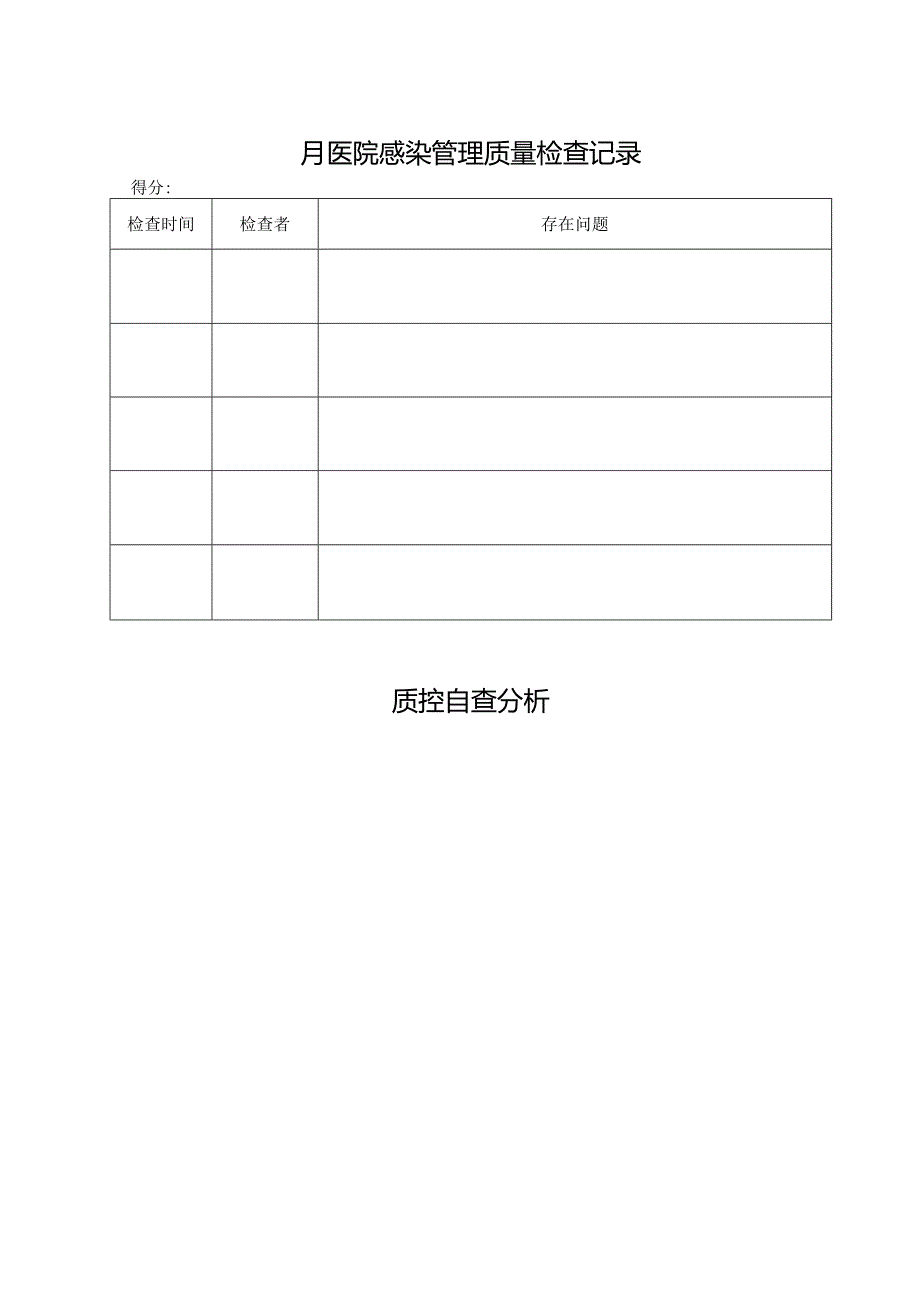 月医院感染管理质量检查记录

得分:

| 检查时间 | 检查者 | 存在问题 |
|---|---|---|
| | | |
| | | |
| | | |
| | | |
| | | |

质控自查分析